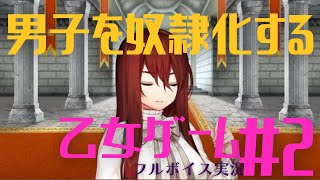 男子を奴隷化する

乙女ゲーム#2

フルボイス実況